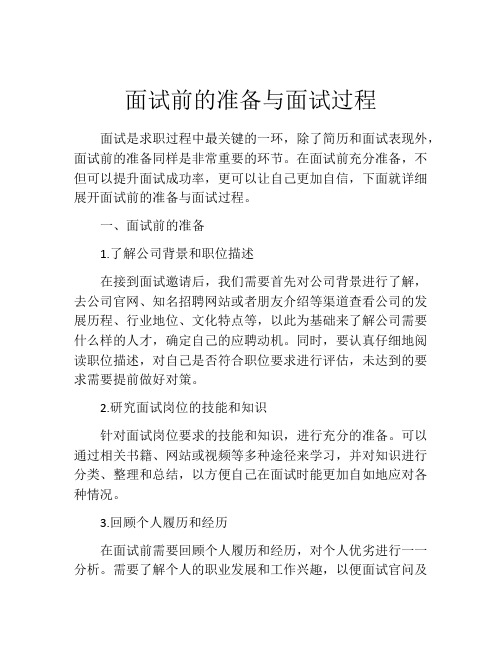 面试前的准备与面试过程

面试是求职过程中最关键的一环，除了简历和面试表现外，面试前的准备同样是非常重要的环节。在面试前充分准备，不但可以提升面试成功率，更可以让自己更加自信，下面就详细展开面试前的准备与面试过程。

一、面试前的准备

1.了解公司背景和职位描述

在接到面试邀请后，我们需要首先对公司背景进行了解，去公司官网、知名招聘网站或者朋友介绍等渠道查看公司的发展历程、行业地位、文化特点等，以此为基础来了解公司需要什么样的人才，确定自己的应聘动机。同时，要认真仔细地阅读职位描述，对自己是否符合职位要求进行评估，未达到的要求需要提前做好对策。

2.研究面试岗位的技能和知识

针对面试岗位要求的技能和知识，进行充分的准备。可以通过相关书籍、网站或视频等多种途径来学习，并对知识进行分类、整理和总结，以方便自己在面试时能更加自如地应对各种情况。

3.回顾个人履历和经历

在面试前需要回顾个人履历和经历，对个人优劣进行一一分析。需要了解个人的职业发展和工作兴趣，以便面试官问及